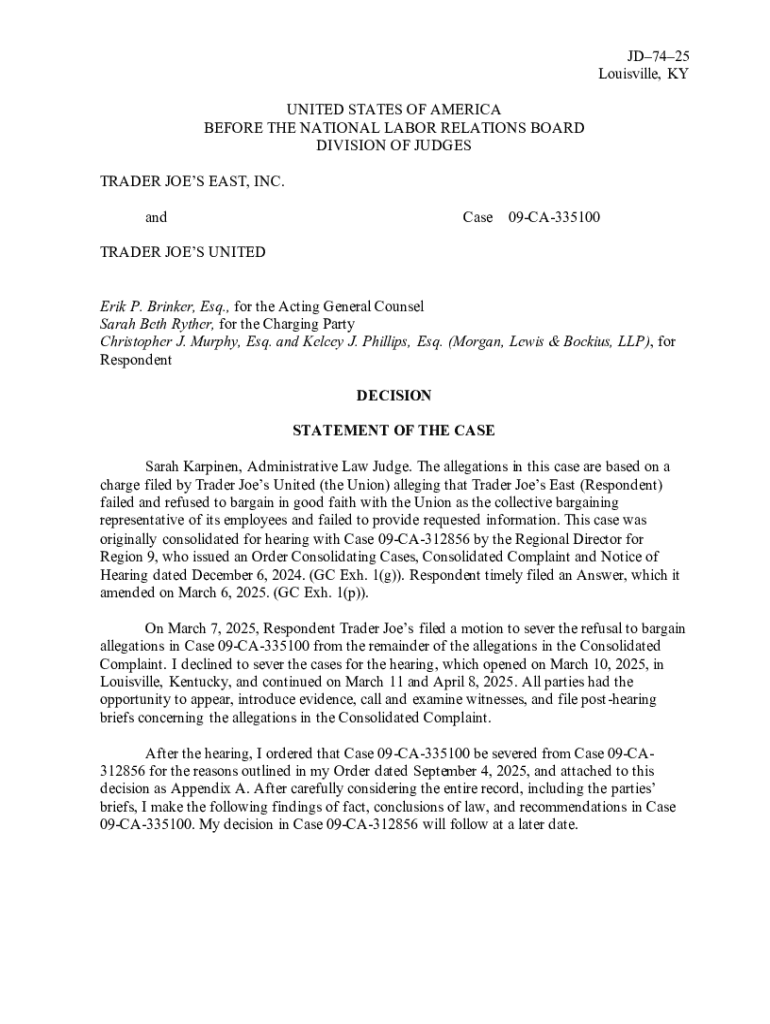 JD–74–25
Louisville, KY

UNITED STATES OF AMERICA
BEFORE THE NATIONAL LABOR RELATIONS BOARD
DIVISION OF JUDGES

TRADER JOE'S EAST, INC.

and Case 09-CA-335100

TRADER JOE'S UNITED

Erik P. Brinker, Esq., for the Acting General Counsel
Sarah Beth Ryther, for the Charging Party
Christopher J. Murphy, Esq. and Kelcey J. Phillips, Esq. (Morgan, Lewis & Bockius, LLP), for Respondent

DECISION

STATEMENT OF THE CASE

Sarah Karpinen, Administrative Law Judge. The allegations in this case are based on a charge filed by Trader Joe's United (the Union) alleging that Trader Joe's East (Respondent) failed and refused to bargain in good faith with the Union as the collective bargaining representative of its employees and failed to provide requested information. This case was originally consolidated for hearing with Case 09-CA-312856 by the Regional Director for Region 9, who issued an Order Consolidating Cases, Consolidated Complaint and Notice of Hearing dated December 6, 2024. (GC Exh. 1(g)). Respondent timely filed an Answer, which it amended on March 6, 2025. (GC Exh. 1(p)).

On March 7, 2025, Respondent Trader Joe's filed a motion to sever the refusal to bargain allegations in Case 09-CA-335100 from the remainder of the allegations in the Consolidated Complaint. I declined to sever the cases for the hearing, which opened on March 10, 2025, in Louisville, Kentucky, and continued on March 11 and April 8, 2025. All parties had the opportunity to appear, introduce evidence, call and examine witnesses, and file post-hearing briefs concerning the allegations in the Consolidated Complaint.

After the hearing, I ordered that Case 09-CA-335100 be severed from Case 09-CA-312856 for the reasons outlined in my Order dated September 4, 2025, and attached to this decision as Appendix A. After carefully considering the entire record, including the parties' briefs, I make the following findings of fact, conclusions of law, and recommendations in Case 09-CA-335100. My decision in Case 09-CA-312856 will follow at a later date.